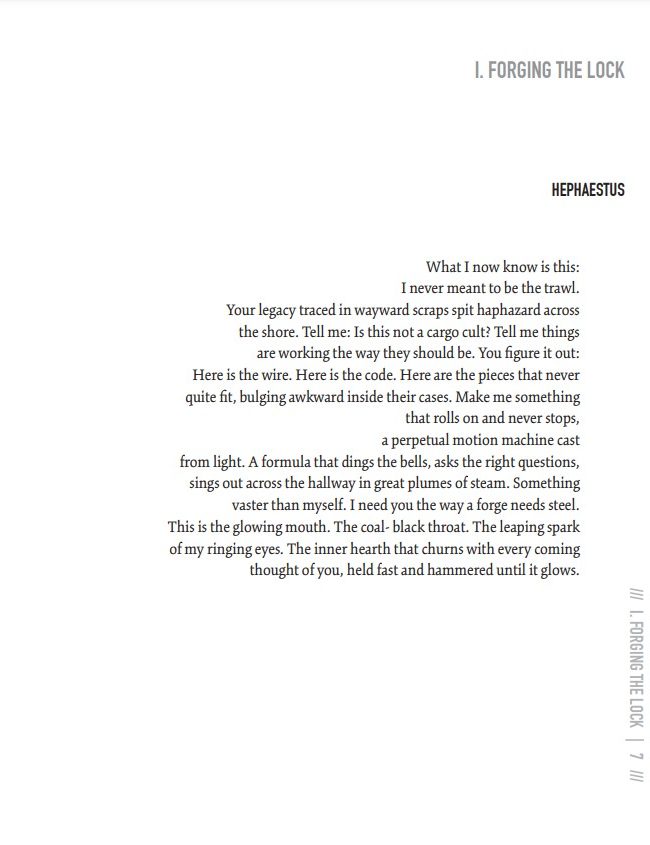 I. FORGING THE LOCK

HEPHAESTUS

What I now know is this:
I never meant to be the trawl.
Your legacy traced in wayward scraps spit haphazard across
the shore. Tell me: Is this not a cargo cult? Tell me things
are working the way they should be. You figure it out:
Here is the wire. Here is the code. Here are the pieces that never
quite fit, bulging awkward inside their cases. Make me something
that rolls on and never stops,
a perpetual motion machine cast
from light. A formula that dings the bells, asks the right questions,
sings out across the hallway in great plumes of steam. Something
vaster than myself. I need you the way a forge needs steel.
This is the glowing mouth. The coal- black throat. The leaping spark
of my ringing eyes. The inner hearth that churns with every coming
thought of you, held fast and hammered until it glows.

/// I. FORGING THE LOCK | 7 ///